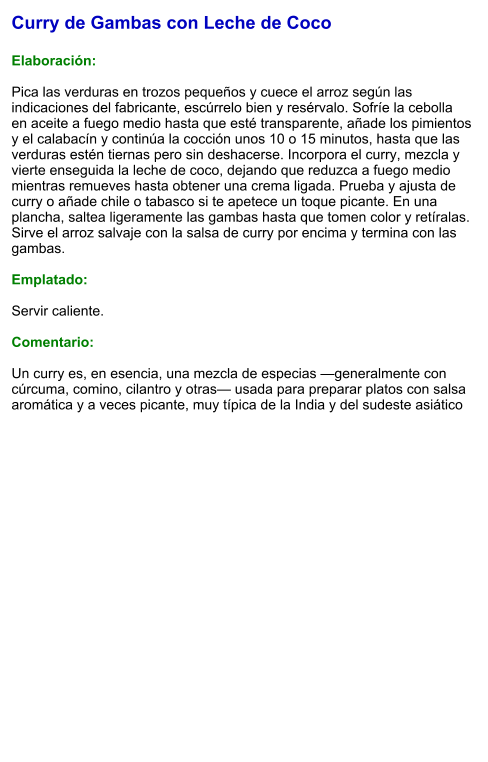 Curry de Gambas con Leche de Coco

Elaboración:

Pica las verduras en trozos pequeños y cuece el arroz según las indicaciones del fabricante, escúrrelo bien y resérvalo. Sofríe la cebolla en aceite a fuego medio hasta que esté transparente, añade los pimientos y el calabacín y continúa la cocción unos 10 o 15 minutos, hasta que las verduras estén tiernas pero sin deshacerse. Incorpora el curry, mezcla y vierte enseguida la leche de coco, dejando que reduzca a fuego medio mientras remueves hasta obtener una crema ligada. Prueba y ajusta de curry o añade chile o tabasco si te apetece un toque picante. En una plancha, saltea ligeramente las gambas hasta que tomen color y retíralas. Sirve el arroz salvaje con la salsa de curry por encima y termina con las gambas.

Emplatado:

Servir caliente.

Comentario:

Un curry es, en esencia, una mezcla de especias —generalmente con cúrcuma, comino, cilantro y otras— usada para preparar platos con salsa aromática y a veces picante, muy típica de la India y del sudeste asiático